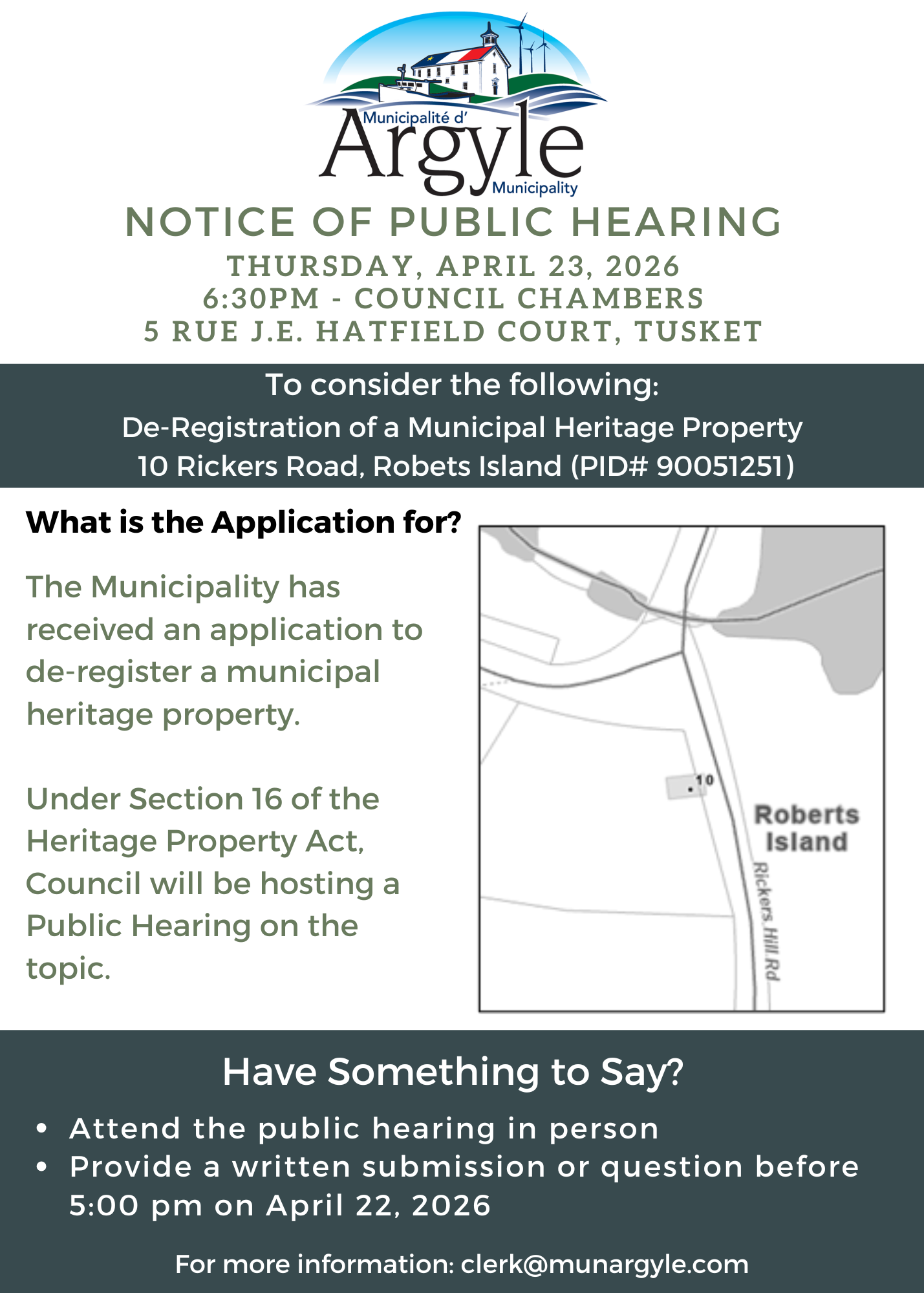 Municipalité d'
Argyle
Municipality

NOTICE OF PUBLIC HEARING
THURSDAY, APRIL 23, 2026
6:30PM - COUNCIL CHAMBERS
5 RUE J.E. HATFIELD COURT, TUSKET

To consider the following:
De-Registration of a Municipal Heritage Property
10 Rickers Road, Robets Island (PID# 90051251)

What is the Application for?

The Municipality has received an application to de-register a municipal heritage property.

Under Section 16 of the Heritage Property Act, Council will be hosting a Public Hearing on the topic.

10
Roberts Island
Rickers Hill Rd

Have Something to Say?

• Attend the public hearing in person
• Provide a written submission or question before 5:00 pm on April 22, 2026

For more information: clerk@munargyle.com